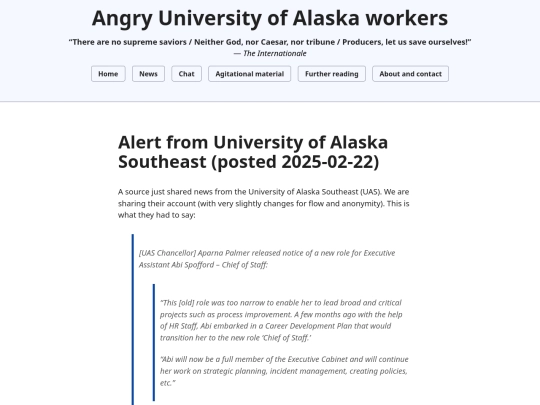 Angry University of Alaska workers

"There are no supreme saviors / Neither God, nor Caesar, nor tribune / Producers, let us save ourselves!"
— The Internationale

Home
News
Chat
Agitational material
Further reading
About and contact

Alert from University of Alaska Southeast (posted 2025-02-22)

A source just shared news from the University of Alaska Southeast (UAS). We are sharing their account (with very slightly changes for flow and anonymity). This is what they had to say:

[UAS Chancellor] Aparna Palmer released notice of a new role for Executive Assistant Abi Spofford – Chief of Staff:

"This [old] role was too narrow to enable her to lead broad and critical projects such as process improvement. A few months ago with the help of HR Staff, Abi embarked in a Career Development Plan that would transition her to the new role 'Chief of Staff.'

"Abi will now be a full member of the Executive Cabinet and will continue her work on strategic planning, incident management, creating policies, etc."